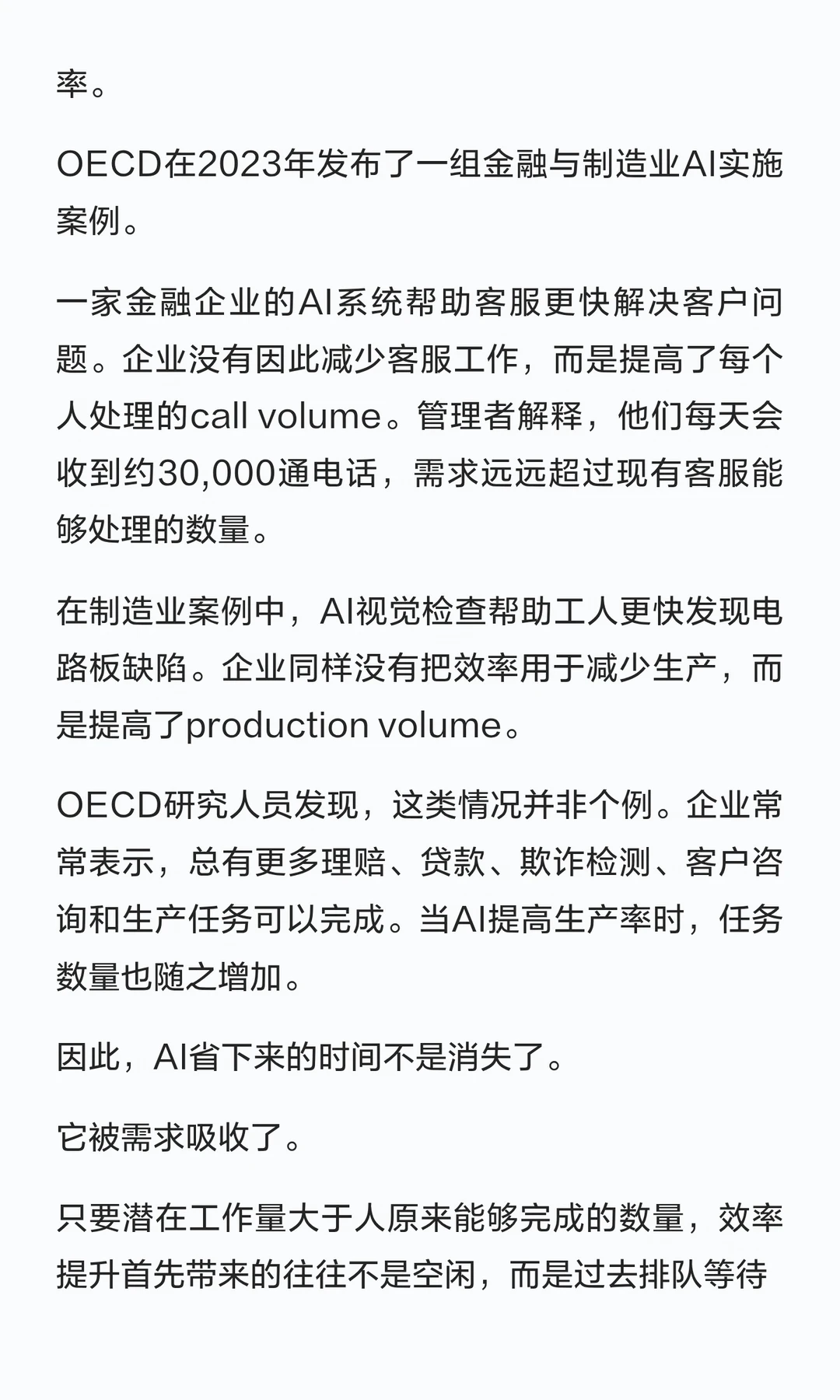 率。

OECD在2023年发布了一组金融与制造业AI实施案例。

一家金融企业的AI系统帮助客服更快解决客户问题。企业没有因此减少客服工作，而是提高了每个人处理的call volume。管理者解释，他们每天会收到约30,000通电话，需求远远超过现有客服能够处理的数量。

在制造业案例中，AI视觉检查帮助工人更快发现电路板缺陷。企业同样没有把效率用于减少生产，而是提高了production volume。

OECD研究人员发现，这类情况并非个例。企业常常表示，总有更多理赔、贷款、欺诈检测、客户咨询和生产任务可以完成。当AI提高生产率时，任务数量也随之增加。

因此，AI省下来的时间不是消失了。

它被需求吸收了。

只要潜在工作量大于人原来能够完成的数量，效率提升首先带来的往往不是空闲，而是过去排队等待